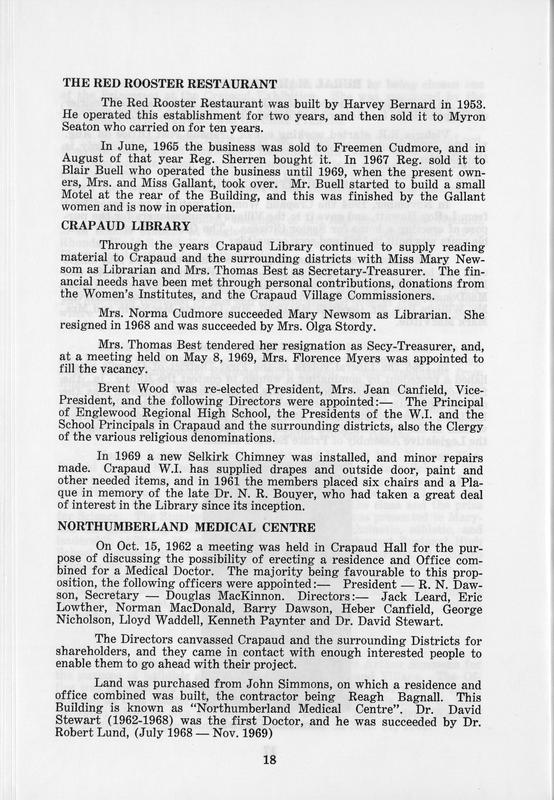 THE RED ROOSTER RESTAURANT

The Red Rooster Restaurant was built by Harvey Bernard in 1953. He operated this establishment for two years, and then sold it to Myron Seaton who carried on for ten years.

In June, 1965 the business was sold to Freemen Cudmore, and in August of that year Reg. Sherren bought it. In 1967 Reg. sold it to Blair Buell who operated the business until 1969, when the present owners, Mrs. and Miss Gallant, took over. Mr. Buell started to build a small Motel at the rear of the Building, and this was finished by the Gallant women and is now in operation.

CRAPAUD LIBRARY

Through the years Crapaud Library continued to supply reading material to Crapaud and the surrounding districts with Miss Mary Newsom as Librarian and Mrs. Thomas Best as Secretary-Treasurer. The financial needs have been met through personal contributions, donations from the Women's Institutes, and the Crapaud Village Commissioners.

Mrs. Norma Cudmore succeeded Mary Newsom as Librarian. She resigned in 1968 and was succeeded by Mrs. Olga Stordy.

Mrs. Thomas Best tendered her resignation as Secy-Treasurer, and, at a meeting held on May 8, 1969, Mrs. Florence Myers was appointed to fill the vacancy.

Brent Wood was re-elected President, Mrs. Jean Canfield, Vice-President, and the following Directors were appointed:— The Principal of Englewood Regional High School, the Presidents of the W.I. and the School Principals in Crapaud and the surrounding districts, also the Clergy of the various religious denominations.

In 1969 a new Selkirk Chimney was installed, and minor repairs made. Crapaud W.I. has supplied drapes and outside door, paint and other needed items, and in 1961 the members placed six chairs and a Plaque in memory of the late Dr. N. R. Bouyer, who had taken a great deal of interest in the Library since its inception.

NORTHUMBERLAND MEDICAL CENTRE

On Oct. 15, 1962 a meeting was held in Crapaud Hall for the purpose of discussing the possibility of erecting a residence and Office combined for a Medical Doctor. The majority being favourable to this proposition, the following officers were appointed:— President — R. N. Dawson, Secretary — Douglas MacKinnon. Directors:— Jack Leard, Eric Lowther, Norman MacDonald, Barry Dawson, Heber Canfield, George Nicholson, Lloyd Waddell, Kenneth Paynter and Dr. David Stewart.

The Directors canvassed Crapaud and the surrounding Districts for shareholders, and they came in contact with enough interested people to enable them to go ahead with their project.

Land was purchased from John Simmons, on which a residence and office combined was built, the contractor being Reagh Bagnall. This Building is known as "Northumberland Medical Centre". Dr. David Stewart (1962-1968) was the first Doctor, and he was succeeded by Dr. Robert Lund, (July 1968 — Nov. 1969)

18